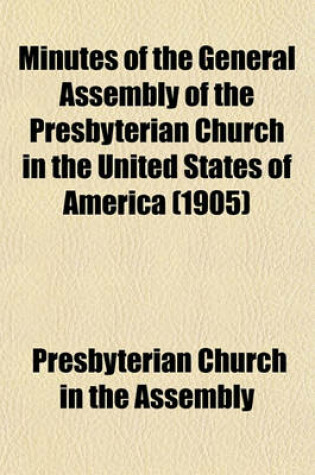 Minutes of the General Assembly of the Presbyterian Church in the United States of America (1905)

Presbyterian Church in the Assembly